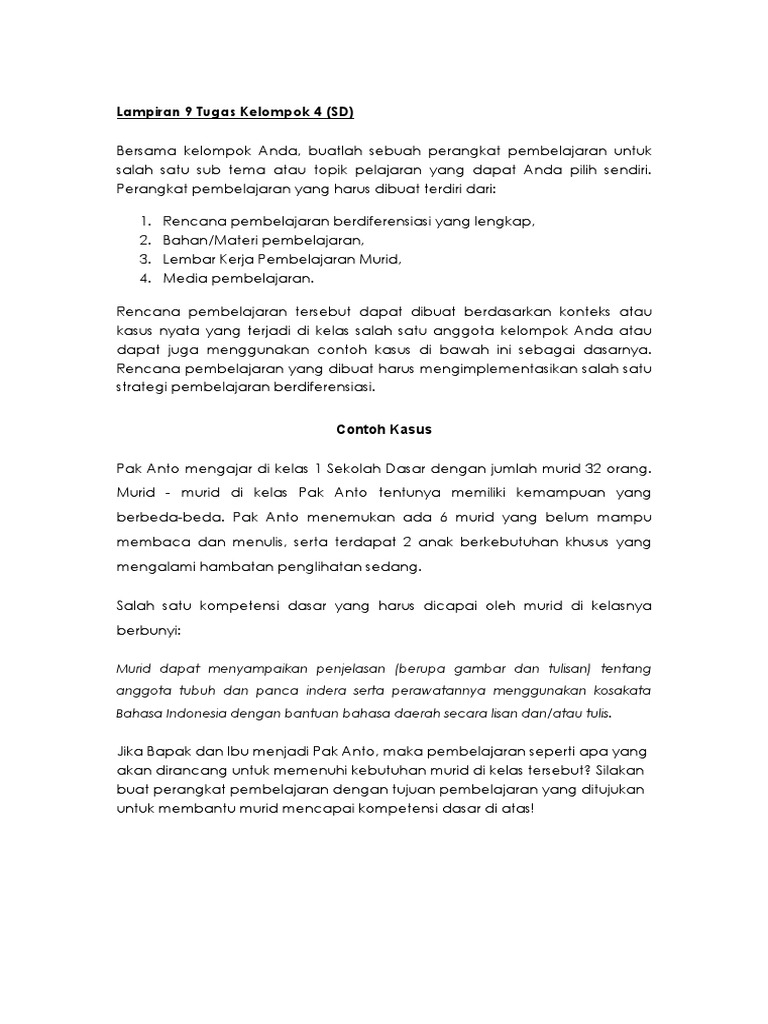 Lampiran 9 Tugas Kelompok 4 (SD)

Bersama kelompok Anda, buatlah sebuah perangkat pembelajaran untuk salah satu sub tema atau topik pelajaran yang dapat Anda pilih sendiri. Perangkat pembelajaran yang harus dibuat terdiri dari:

1. Rencana pembelajaran berdiferensiasi yang lengkap,
2. Bahan/Materi pembelajaran,
3. Lembar Kerja Pembelajaran Murid,
4. Media pembelajaran.

Rencana pembelajaran tersebut dapat dibuat berdasarkan konteks atau kasus nyata yang terjadi di kelas salah satu anggota kelompok Anda atau dapat juga menggunakan contoh kasus di bawah ini sebagai dasarnya. Rencana pembelajaran yang dibuat harus mengimplementasikan salah satu strategi pembelajaran berdiferensiasi.

Contoh Kasus

Pak Anto mengajar di kelas 1 Sekolah Dasar dengan jumlah murid 32 orang. Murid - murid di kelas Pak Anto tentunya memiliki kemampuan yang berbeda-beda. Pak Anto menemukan ada 6 murid yang belum mampu membaca dan menulis, serta terdapat 2 anak berkebutuhan khusus yang mengalami hambatan penglihatan sedang.

Salah satu kompetensi dasar yang harus dicapai oleh murid di kelasnya berbunyi:

Murid dapat menyampaikan penjelasan (berupa gambar dan tulisan) tentang anggota tubuh dan panca indera serta perawatannya menggunakan kosakata Bahasa Indonesia dengan bantuan bahasa daerah secara lisan dan/atau tulis.

Jika Bapak dan Ibu menjadi Pak Anto, maka pembelajaran seperti apa yang akan dirancang untuk memenuhi kebutuhan murid di kelas tersebut? Silakan buat perangkat pembelajaran dengan tujuan pembelajaran yang ditujukan untuk membantu murid mencapai kompetensi dasar di atas!